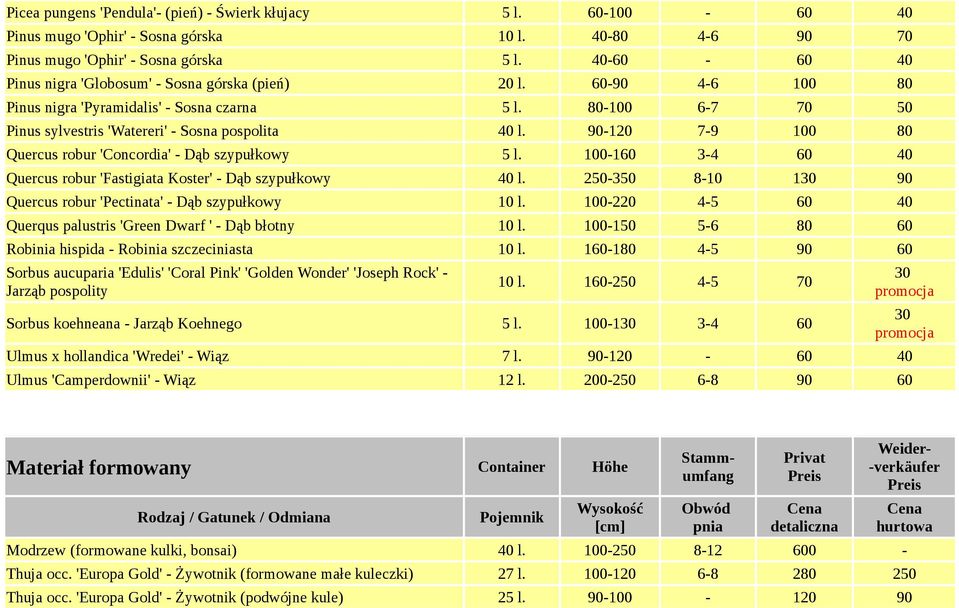 | | | | | | |
|---|---|---|---|---|---|
| Picea pungens 'Pendula'- (pień) - Świerk kłujacy | 5 l. | 60-100 | - | 60 | 40 |
| Pinus mugo 'Ophir' - Sosna górska | 10 l. | 40-80 | 4-6 | 90 | 70 |
| Pinus mugo 'Ophir' - Sosna górska | 5 l. | 40-60 | - | 60 | 40 |
| Pinus nigra 'Globosum' - Sosna górska (pień) | 20 l. | 60-90 | 4-6 | 100 | 80 |
| Pinus nigra 'Pyramidalis' - Sosna czarna | 5 l. | 80-100 | 6-7 | 70 | 50 |
| Pinus sylvestris 'Watereri' - Sosna pospolita | 40 l. | 90-120 | 7-9 | 100 | 80 |
| Quercus robur 'Concordia' - Dąb szypułkowy | 5 l. | 100-160 | 3-4 | 60 | 40 |
| Quercus robur 'Fastigiata Koster' - Dąb szypułkowy | 40 l. | 250-350 | 8-10 | 130 | 90 |
| Quercus robur 'Pectinata' - Dąb szypułkowy | 10 l. | 100-220 | 4-5 | 60 | 40 |
| Querqus palustris 'Green Dwarf ' - Dąb błotny | 10 l. | 100-150 | 5-6 | 80 | 60 |
| Robinia hispida - Robinia szczeciniasta | 10 l. | 160-180 | 4-5 | 90 | 60 |
| Sorbus aucuparia 'Edulis' 'Coral Pink' 'Golden Wonder' 'Joseph Rock' - Jarząb pospolity | 10 l. | 160-250 | 4-5 | 70 | 30 promocja |
| Sorbus koehneana - Jarząb Koehnego | 5 l. | 100-130 | 3-4 | 60 | 30 promocja |
| Ulmus x hollandica 'Wredei' - Wiąz | 7 l. | 90-120 | - | 60 | 40 |
| Ulmus 'Camperdownii' - Wiąz | 12 l. | 200-250 | 6-8 | 90 | 60 |

| Materiał formowany | Container | Höhe | Stamm-umfang | Privat Preis | Weider--verkäufer Preis |
|---|---|---|---|---|---|
| Rodzaj / Gatunek / Odmiana | Pojemnik | Wysokość [cm] | Obwód pnia | Cena detaliczna | Cena hurtowa |
| Modrzew (formowane kulki, bonsai) | 40 l. | 100-250 | 8-12 | 600 | - |
| Thuja occ. 'Europa Gold' - Żywotnik (formowane małe kuleczki) | 27 l. | 100-120 | 6-8 | 280 | 250 |
| Thuja occ. 'Europa Gold' - Żywotnik (podwójne kule) | 25 l. | 90-100 | - | 120 | 90 |